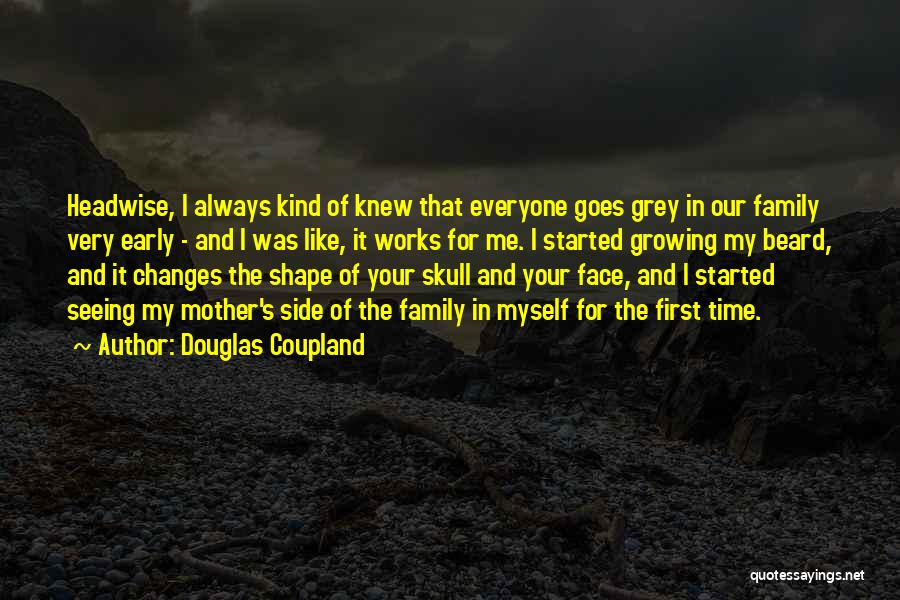 Headwise, I always kind of knew that everyone goes grey in our family very early - and I was like, it works for me. I started growing my beard, and it changes the shape of your skull and your face, and I started seeing my mother's side of the family in myself for the first time.

~ Author: Douglas Coupland

quotessayings.net